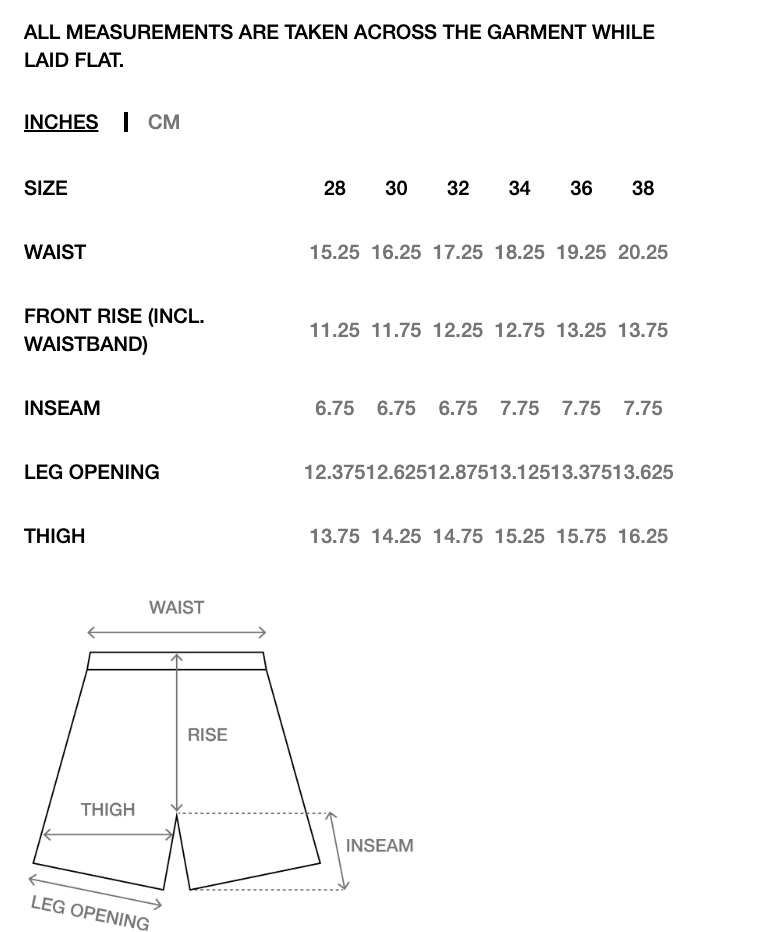 ALL MEASUREMENTS ARE TAKEN ACROSS THE GARMENT WHILE LAID FLAT.

INCHES | CM

| SIZE | 28 | 30 | 32 | 34 | 36 | 38 |
|---|---|---|---|---|---|---|
| WAIST | 15.25 | 16.25 | 17.25 | 18.25 | 19.25 | 20.25 |
| FRONT RISE (INCL. WAISTBAND) | 11.25 | 11.75 | 12.25 | 12.75 | 13.25 | 13.75 |
| INSEAM | 6.75 | 6.75 | 6.75 | 7.75 | 7.75 | 7.75 |
| LEG OPENING | 12.375 | 12.625 | 12.875 | 13.125 | 13.375 | 13.625 |
| THIGH | 13.75 | 14.25 | 14.75 | 15.25 | 15.75 | 16.25 |

WAIST

RISE

THIGH

INSEAM

LEG OPENING